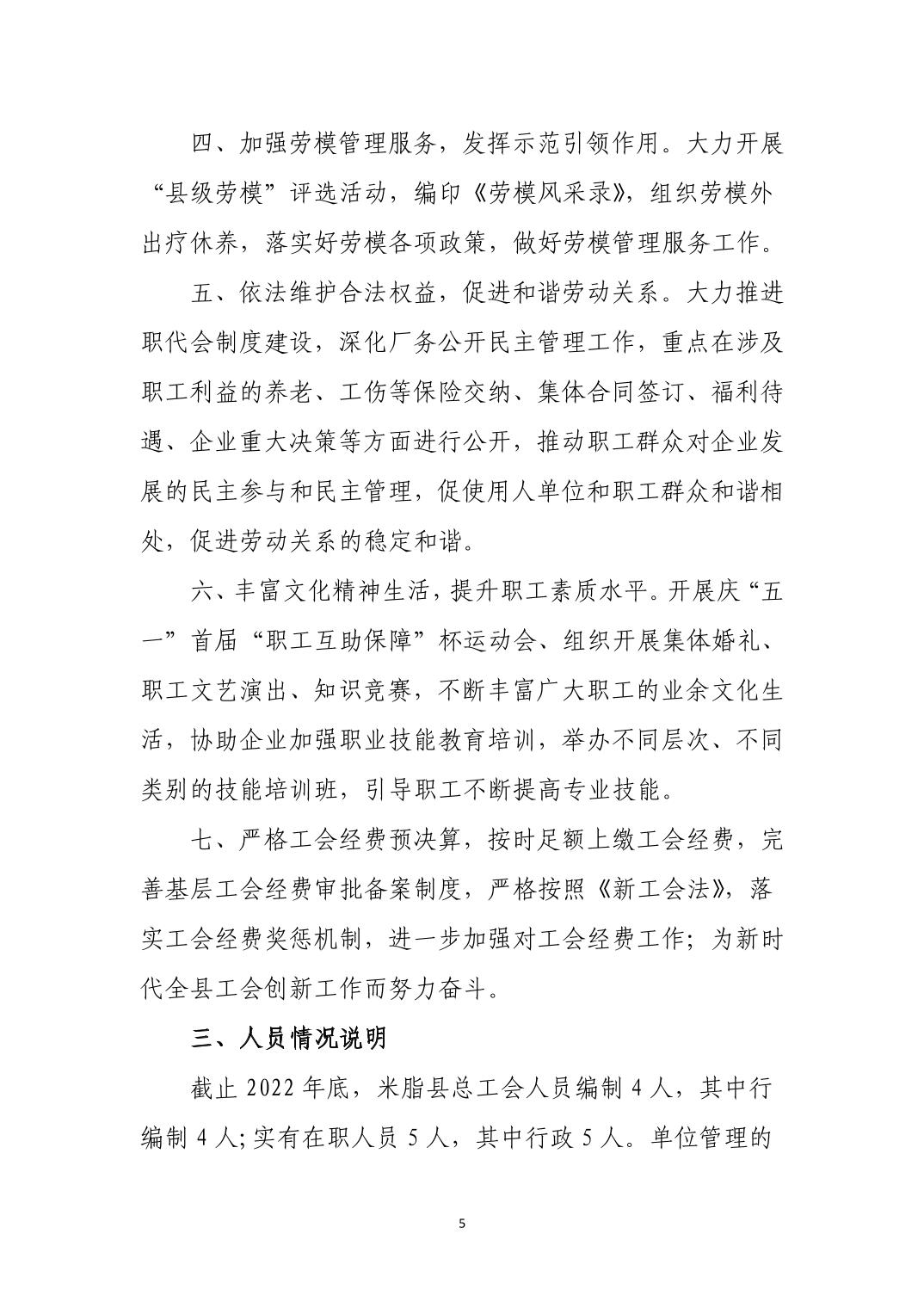 四、加强劳模管理服务，发挥示范引领作用。大力开展“县级劳模”评选活动，编印《劳模风采录》，组织劳模外出疗休养，落实好劳模各项政策，做好劳模管理服务工作。

五、依法维护合法权益，促进和谐劳动关系。大力推进职代会制度建设，深化厂务公开民主管理工作，重点在涉及职工利益的养老、工伤等保险交纳、集体合同签订、福利待遇、企业重大决策等方面进行公开，推动职工群众对企业发展的民主参与和民主管理，促使用人单位和职工群众和谐相处，促进劳动关系的稳定和谐。

六、丰富文化精神生活，提升职工素质水平。开展庆“五一”首届“职工互助保障”杯运动会、组织开展集体婚礼、职工文艺演出、知识竞赛，不断丰富广大职工的业余文化生活，协助企业加强职业技能教育培训，举办不同层次、不同类别的技能培训班，引导职工不断提高专业技能。

七、严格工会经费预决算，按时足额上缴工会经费，完善基层工会经费审批备案制度，严格按照《新工会法》，落实工会经费奖惩机制，进一步加强对工会经费工作；为新时代全县工会创新工作而努力奋斗。

三、人员情况说明

截止 2022 年底，米脂县总工会人员编制 4 人，其中行编制 4 人；实有在职人员 5 人，其中行政 5 人。单位管理的

5